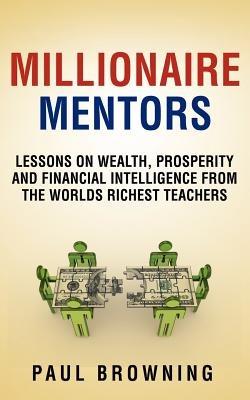 MILLIONAIRE
MENTORS

LESSONS ON WEALTH, PROSPERITY AND FINANCIAL INTELLIGENCE FROM THE WORLDS RICHEST TEACHERS

PAUL BROWNING